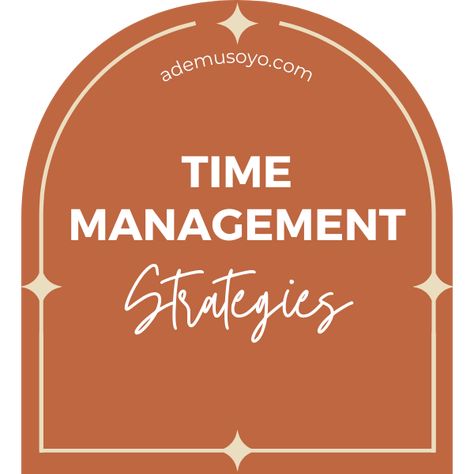 ademusoyo.com

TIME MANAGEMENT

Strategies